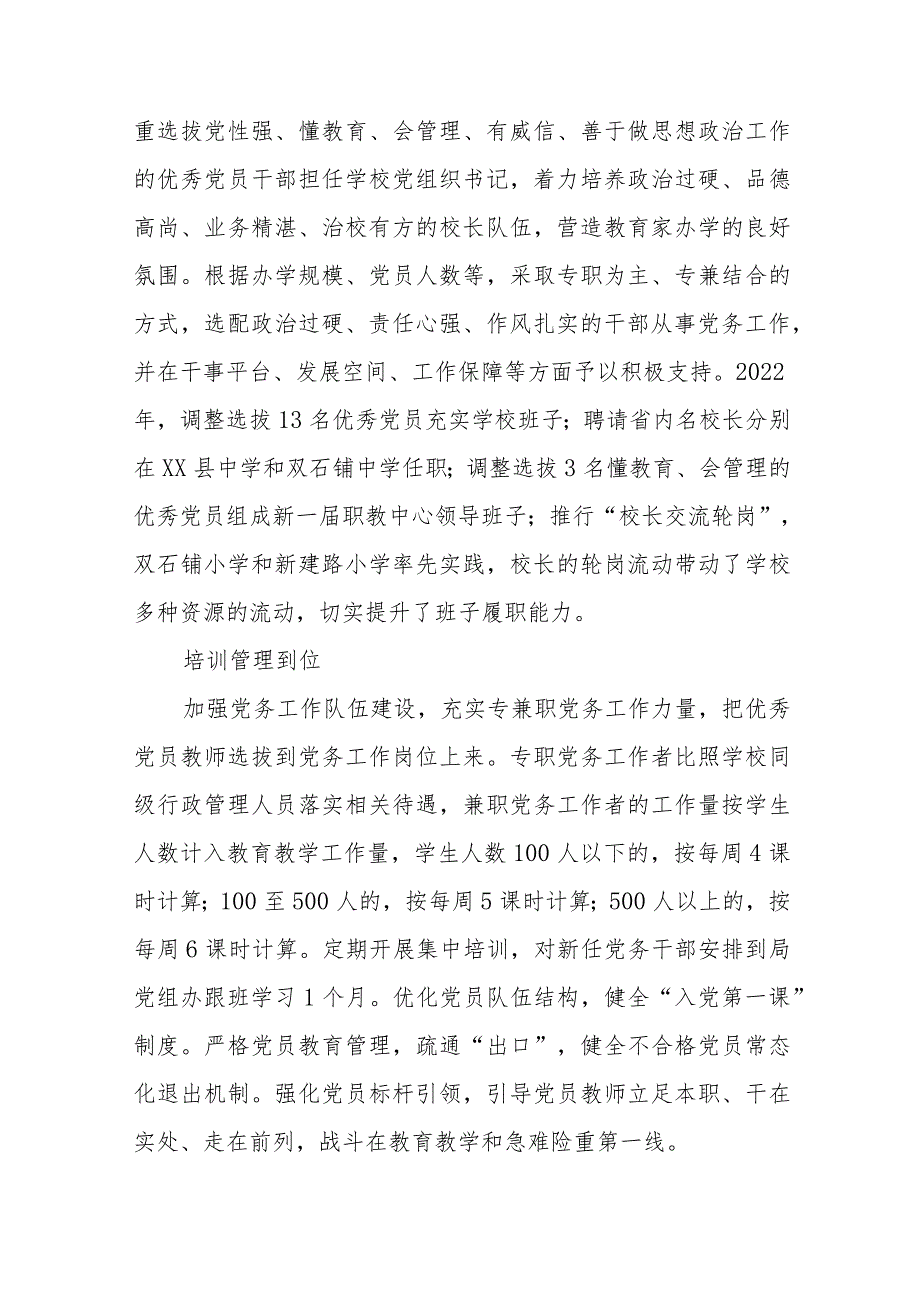 重选拔党性强、懂教育、会管理、有威信、善于做思想政治工作的优秀党员干部担任学校党组织书记，着力培养政治过硬、品德高尚、业务精湛、治校有方的校长队伍，营造教育家办学的良好氛围。根据办学规模、党员人数等，采取专职为主、专兼结合的方式，选配政治过硬、责任心强、作风扎实的干部从事党务工作，并在干事平台、发展空间、工作保障等方面予以积极支持。2022年，调整选拔13名优秀党员充实学校班子；聘请省内名校长分别在XX县中学和双石铺中学任职；调整选拔3名懂教育、会管理的优秀党员组成新一届职教中心领导班子；推行“校长交流轮岗”，双石铺小学和新建路小学率先实践，校长的轮岗流动带动了学校多种资源的流动，切实提升了班子履职能力。

培训管理到位

加强党务工作队伍建设，充实专兼职党务工作力量，把优秀党员教师选拔到党务工作岗位上来。专职党务工作者比照学校同级行政管理人员落实相关待遇，兼职党务工作者的工作量按学生人数计入教育教学工作量，学生人数100人以下的，按每周4课时计算；100至500人的，按每周5课时计算；500人以上的，按每周6课时计算。定期开展集中培训，对新任党务干部安排到局党组办跟班学习1个月。优化党员队伍结构，健全“入党第一课”制度。严格党员教育管理，疏通“出口”，健全不合格党员常态化退出机制。强化党员标杆引领，引导党员教师立足本职、干在实处、走在前列，战斗在教育教学和急难险重第一线。